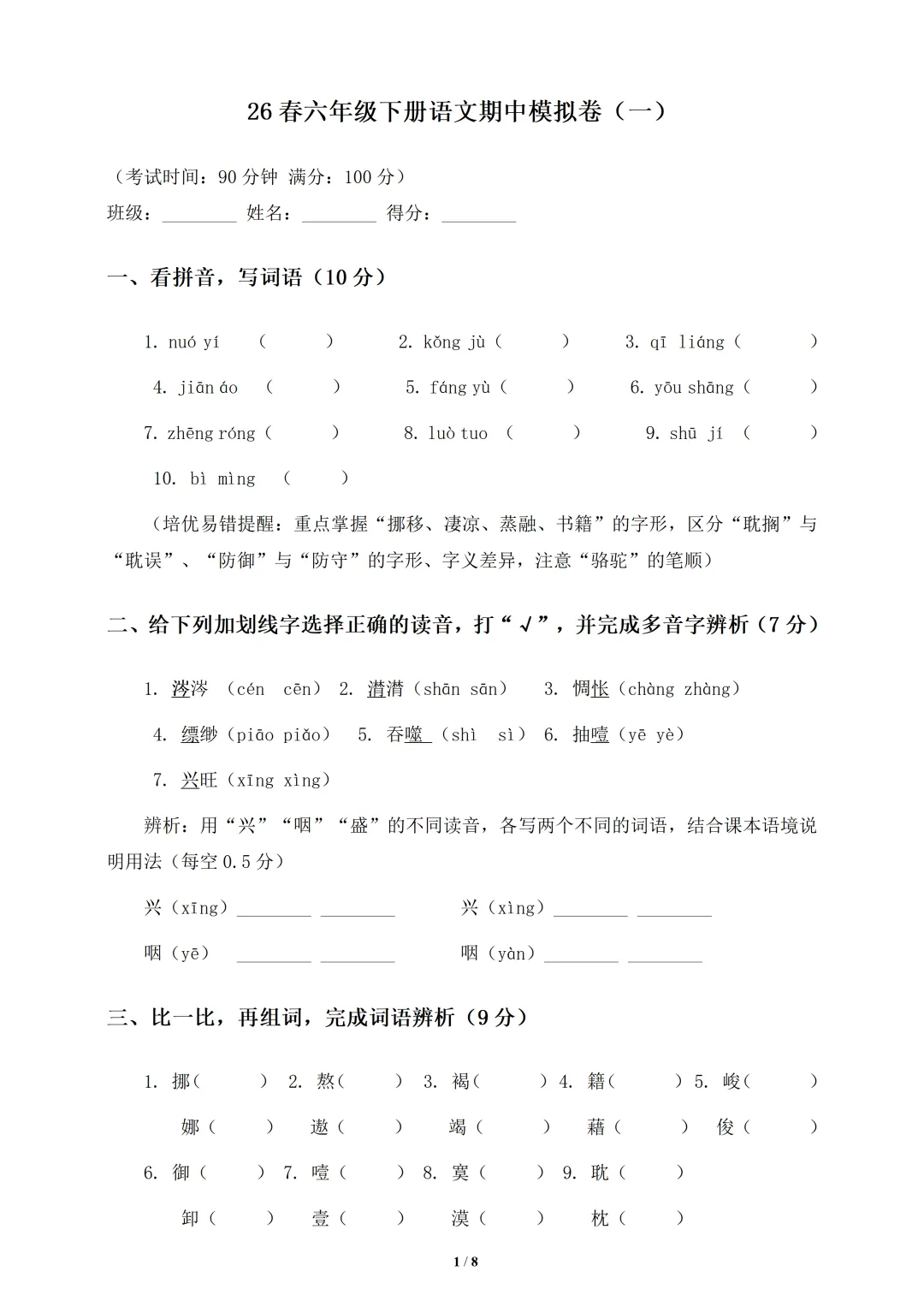 26 春六年级下册语文期中模拟卷（一）

（考试时间：90 分钟 满分：100 分）
班级：________ 姓名：________ 得分：________

一、看拼音，写词语（10 分）

1. nuó yí （ ） 2. kǒng jù（ ） 3. qī liáng（ ）
4. jiān áo （ ） 5. fáng yù（ ） 6. yōu shāng（ ）
7. zhēng róng（ ） 8. luò tuo （ ） 9. shū jí （ ）
10. bì mìng （ ）

（培优易错提醒：重点掌握“挪移、凄凉、蒸融、书籍”的字形，区分“耽搁”与“耽误”、“防御”与“防守”的字形、字义差异，注意“骆驼”的笔顺）

二、给下列加划线字选择正确的读音，打“√”，并完成多音字辨析（7 分）

1. 涔涔 （cén cēn） 2. 潸潸（shān sān） 3. 惆怅（chàng zhàng）
4. 缥缈（piāo piǎo） 5. 吞噬 （shì sì） 6. 抽噎（yē yè）
7. 兴旺（xīng xìng）

辨析：用“兴”“咽”“盛”的不同读音，各写两个不同的词语，结合课本语境说明用法（每空 0.5 分）

兴（xīng）________ ________ 兴（xìng）________ ________
咽（yē） ________ ________ 咽（yàn）________ ________

三、比一比，再组词，完成词语辨析（9 分）

1. 挪（ ） 2. 熬（ ） 3. 褐（ ）4. 籍（ ）5. 峻（ ）
娜（ ） 遨（ ） 竭（ ） 藉（ ） 俊（ ）
6. 御（ ） 7. 噎（ ） 8. 寞（ ） 9. 耽（ ）
卸（ ） 壹（ ） 漠（ ） 枕（ ）

1 / 8